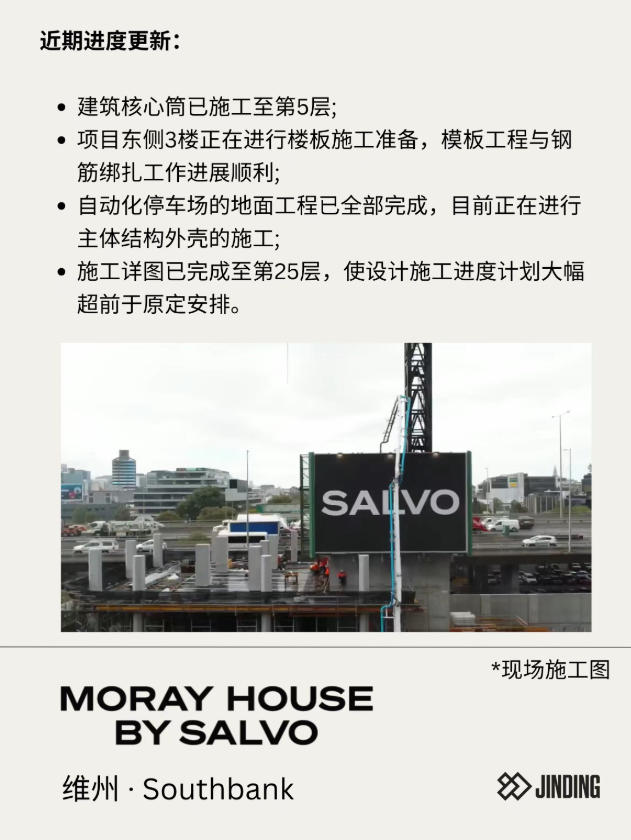 近期进度更新：

• 建筑核心筒已施工至第5层;
• 项目东侧3楼正在进行楼板施工准备，模板工程与钢筋绑扎工作进展顺利;
• 自动化停车场的地面工程已全部完成，目前正在进行主体结构外壳的施工;
• 施工详图已完成至第25层，使设计施工进度计划大幅超前于原定安排。

SALVO

*现场施工图

MORAY HOUSE
BY SALVO

维州 · Southbank

JINDING